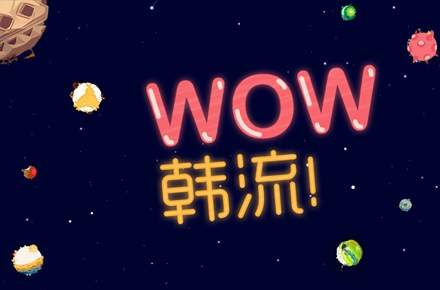 WOW
韩流!